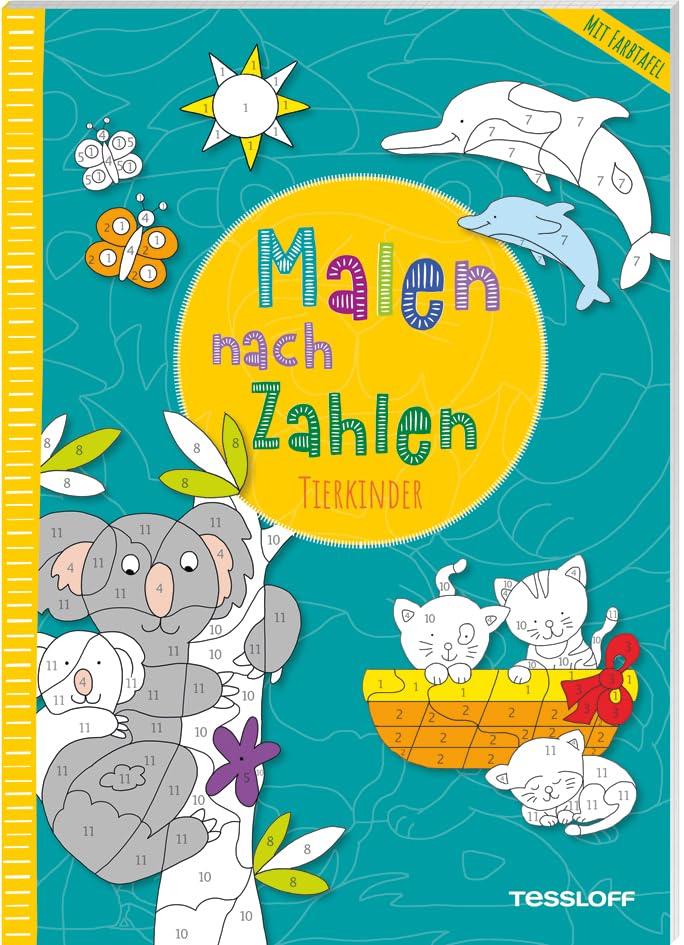 MIT FARBTAFEL

Malen nach Zahlen

TIERKINDER

TESSLOFF